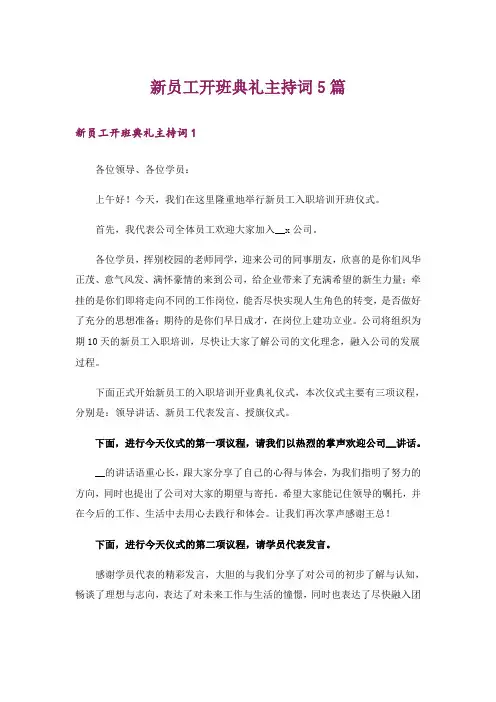 新员工开班典礼主持词5篇

新员工开班典礼主持词1

各位领导、各位学员：

上午好！今天，我们在这里隆重地举行新员工入职培训开班仪式。

首先，我代表公司全体员工欢迎大家加入__x公司。

各位学员，挥别校园的老师同学，迎来公司的同事朋友，欣喜的是你们风华正茂、意气风发、满怀豪情的来到公司，给企业带来了充满希望的新生力量；牵挂的是你们即将走向不同的工作岗位，能否尽快实现人生角色的转变，是否做好了充分的思想准备；期待的是你们早日成才，在岗位上建功立业。公司将组织为期10天的新员工入职培训，尽快让大家了解公司的文化理念，融入公司的发展过程。

下面正式开始新员工的入职培训开业典礼仪式，本次仪式主要有三项议程，分别是：领导讲话、新员工代表发言、授旗仪式。

下面，进行今天仪式的第一项议程，请我们以热烈的掌声欢迎公司__讲话。

__的讲话语重心长，跟大家分享了自己的心得与体会，为我们指明了努力的方向，同时也提出了公司对大家的期望与寄托。希望大家能记住领导的嘱托，并在今后的工作、生活中去用心去践行和体会。让我们再次掌声感谢王总！

下面，进行今天仪式的第二项议程，请学员代表发言。

感谢学员代表的精彩发言，大胆的与我们分享了对公司的初步了解与认知，畅谈了理想与志向，表达了对未来工作与生活的憧憬，同时也表达了尽快融入团